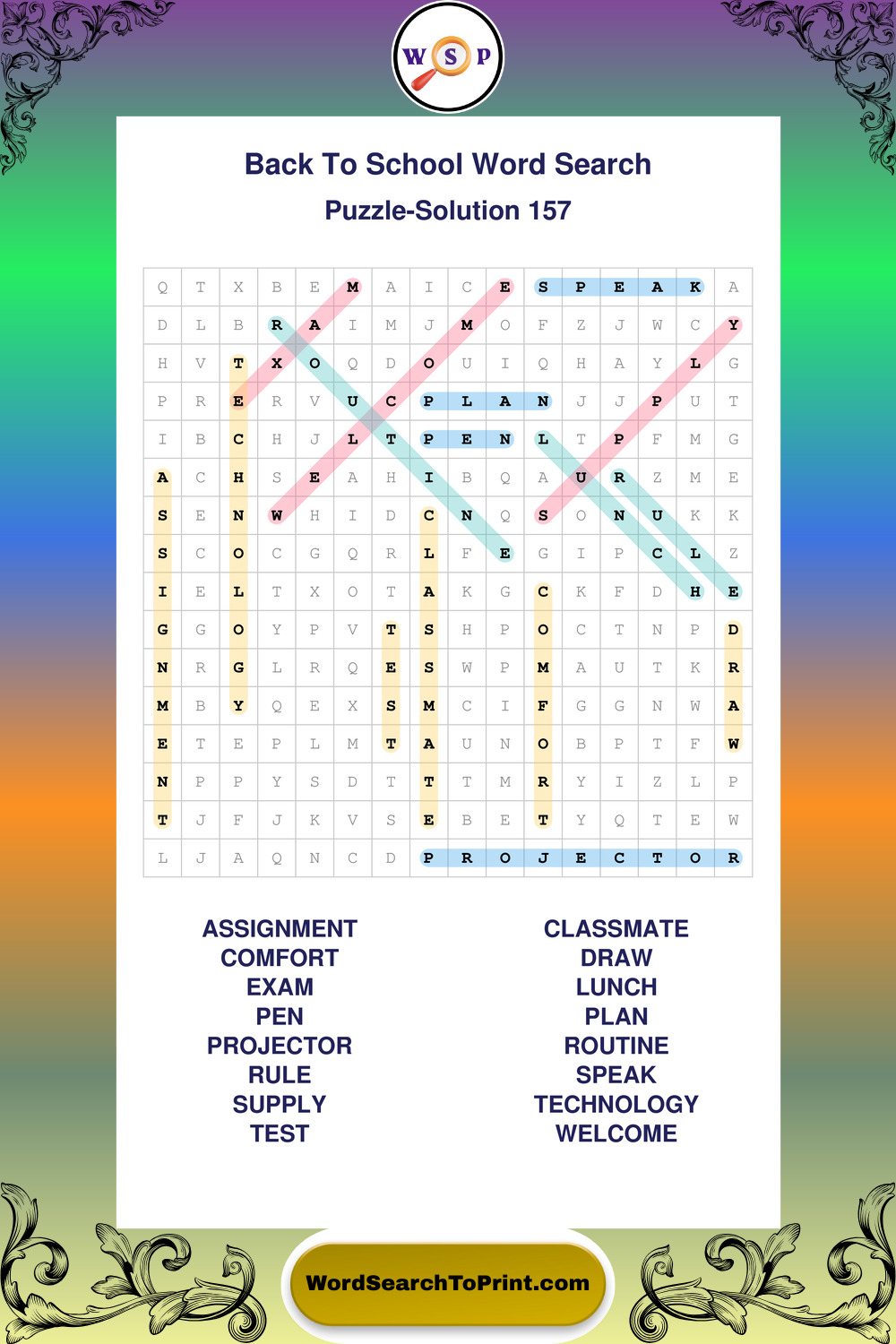 W S P

Back To School Word Search

Puzzle-Solution 157

| Q | T | X | B | E | M | A | I | C | E | S | P | E | A | K | A |
|---|---|---|---|---|---|---|---|---|---|---|---|---|---|---|---|
| D | L | B | R | A | I | M | J | M | O | F | Z | J | W | C | Y |
| H | V | T | X | O | Q | D | O | U | I | Q | H | A | Y | L | G |
| P | R | E | R | V | U | C | P | L | A | N | J | J | P | U | T |
| I | B | C | H | J | L | T | P | E | N | L | T | P | F | M | G |
| A | C | H | S | E | A | H | I | B | Q | A | U | R | Z | M | E |
| S | E | N | W | H | I | D | C | N | Q | S | O | N | U | K | K |
| S | C | O | C | G | Q | R | L | F | E | G | I | P | C | L | Z |
| I | E | L | T | X | O | T | A | K | G | C | K | F | D | H | E |
| G | G | O | Y | P | V | T | S | H | P | O | C | T | N | P | D |
| N | R | G | L | R | Q | E | S | W | P | M | A | U | T | K | R |
| M | B | Y | Q | E | X | S | M | C | I | F | G | G | N | W | A |
| E | T | E | P | L | M | T | A | U | N | O | B | P | T | F | W |
| N | P | P | Y | S | D | T | T | T | M | R | Y | I | Z | L | P |
| T | J | F | J | K | V | S | E | B | E | T | Y | Q | T | E | W |
| L | J | A | Q | N | C | D | P | R | O | J | E | C | T | O | R |

ASSIGNMENT
COMFORT
EXAM
PEN
PROJECTOR
RULE
SUPPLY
TEST

CLASSMATE
DRAW
LUNCH
PLAN
ROUTINE
SPEAK
TECHNOLOGY
WELCOME

WordSearchToPrint.com